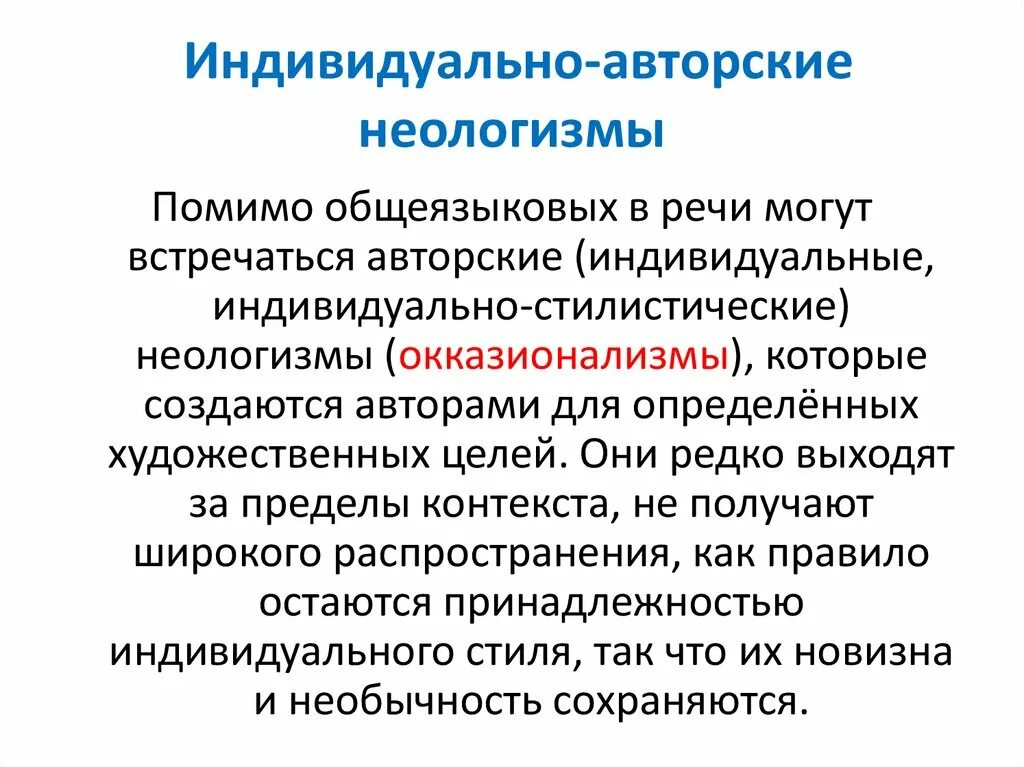 Индивидуально-авторские неологизмы

Помимо общеязыковых в речи могут встречаться авторские (индивидуальные, индивидуально-стилистические) неологизмы (окказионализмы), которые создаются авторами для определённых художественных целей. Они редко выходят за пределы контекста, не получают широкого распространения, как правило остаются принадлежностью индивидуального стиля, так что их новизна и необычность сохраняются.